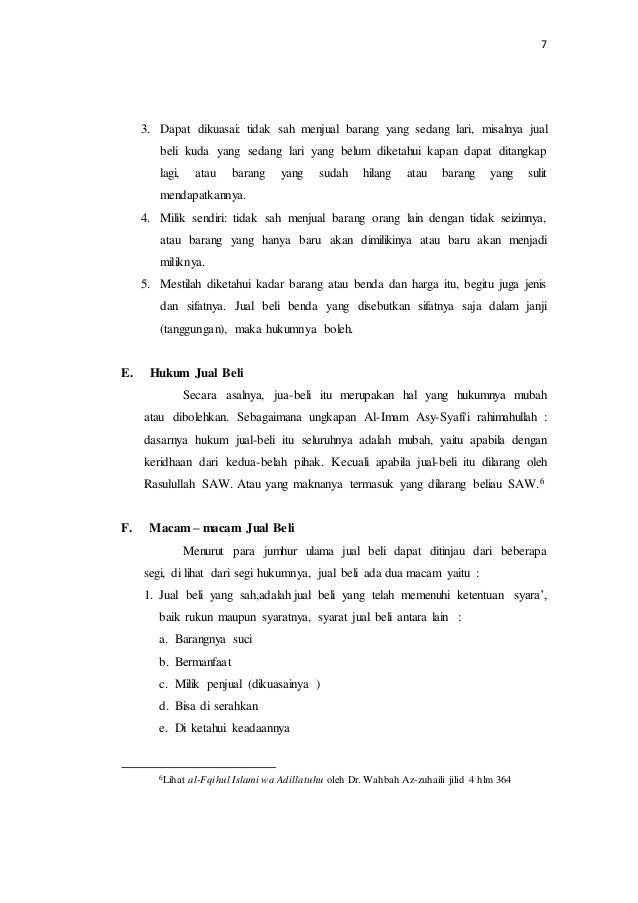 7

3. Dapat dikuasai: tidak sah menjual barang yang sedang lari, misalnya jual beli kuda yang sedang lari yang belum diketahui kapan dapat ditangkap lagi, atau barang yang sudah hilang atau barang yang sulit mendapatkannya.
4. Milik sendiri: tidak sah menjual barang orang lain dengan tidak seizinnya, atau barang yang hanya baru akan dimilikinya atau baru akan menjadi miliknya.
5. Mestilah diketahui kadar barang atau benda dan harga itu, begitu juga jenis dan sifatnya. Jual beli benda yang disebutkan sifatnya saja dalam janji (tanggungan), maka hukumnya boleh.

E. Hukum Jual Beli

Secara asalnya, jua-beli itu merupakan hal yang hukumnya mubah atau dibolehkan. Sebagaimana ungkapan Al-Imam Asy-Syafi'i rahimahullah : dasarnya hukum jual-beli itu seluruhnya adalah mubah, yaitu apabila dengan keridhaan dari kedua-belah pihak. Kecuali apabila jual-beli itu dilarang oleh Rasulullah SAW. Atau yang maknanya termasuk yang dilarang beliau SAW.$^6$

F. Macam – macam Jual Beli

Menurut para jumhur ulama jual beli dapat ditinjau dari beberapa segi, di lihat dari segi hukumnya, jual beli ada dua macam yaitu :
1. Jual beli yang sah,adalah jual beli yang telah memenuhi ketentuan syara', baik rukun maupun syaratnya, syarat jual beli antara lain :
a. Barangnya suci
b. Bermanfaat
c. Milik penjual (dikuasainya )
d. Bisa di serahkan
e. Di ketahui keadaannya

$^6$Lihat al-Fqihul Islami wa Adillatuhu oleh Dr. Wahbah Az-zuhaili jilid 4 hlm 364